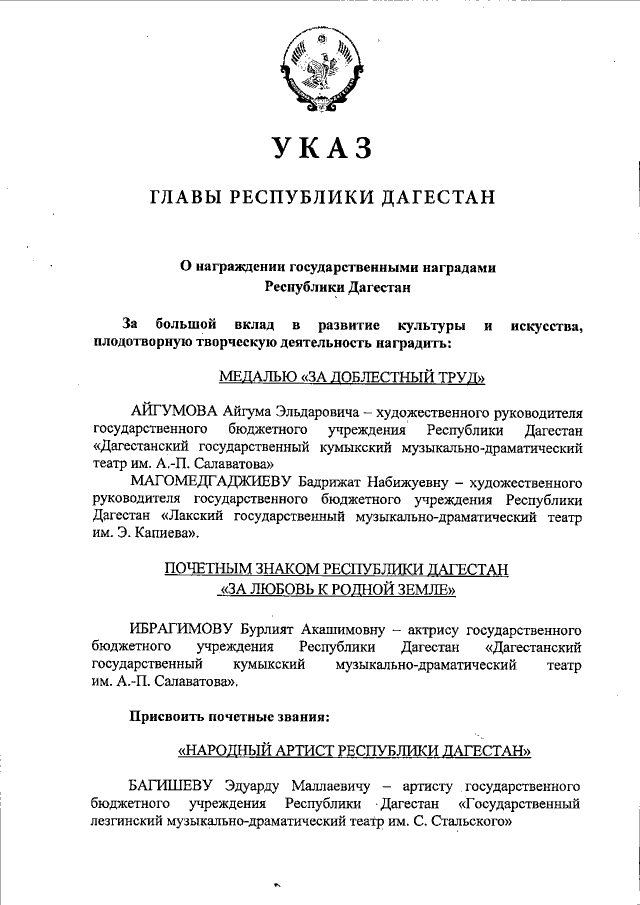 УКАЗ

ГЛАВЫ РЕСПУБЛИКИ ДАГЕСТАН

О награждении государственными наградами Республики Дагестан

За большой вклад в развитие культуры и искусства, плодотворную творческую деятельность наградить:

МЕДАЛЬЮ «ЗА ДОБЛЕСТНЫЙ ТРУД»

АЙГУМОВА Айгума Эльдаровича – художественного руководителя государственного бюджетного учреждения Республики Дагестан «Дагестанский государственный кумыкский музыкально-драматический театр им. А.-П. Салаватова»

МАГОМЕДГАДЖИЕВУ Бадрижат Набижуевну – художественного руководителя государственного бюджетного учреждения Республики Дагестан «Лакский государственный музыкально-драматический театр им. Э. Капиева».

ПОЧЕТНЫМ ЗНАКОМ РЕСПУБЛИКИ ДАГЕСТАН «ЗА ЛЮБОВЬ К РОДНОЙ ЗЕМЛЕ»

ИБРАГИМОВУ Бурлият Акашимовну – актрису государственного бюджетного учреждения Республики Дагестан «Дагестанский государственный кумыкский музыкально-драматический театр им. А.-П. Салаватова».

Присвоить почетные звания:

«НАРОДНЫЙ АРТИСТ РЕСПУБЛИКИ ДАГЕСТАН»

БАГИШЕВУ Эдуарду Маллаевичу – артисту государственного бюджетного учреждения Республики Дагестан «Государственный лезгинский музыкально-драматический театр им. С. Стальского»